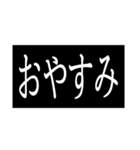 おやすみ